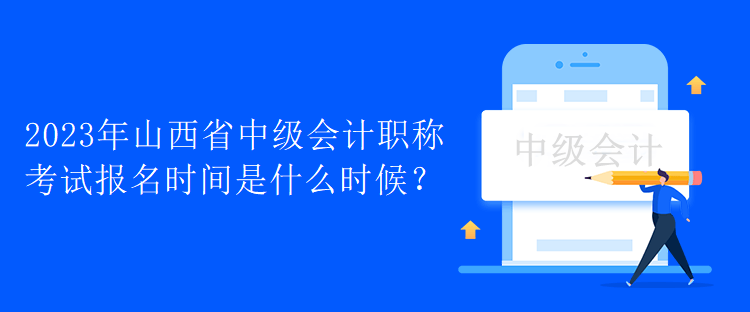 2023年山西省中级会计职称考试报名时间是什么时候？

中级会计